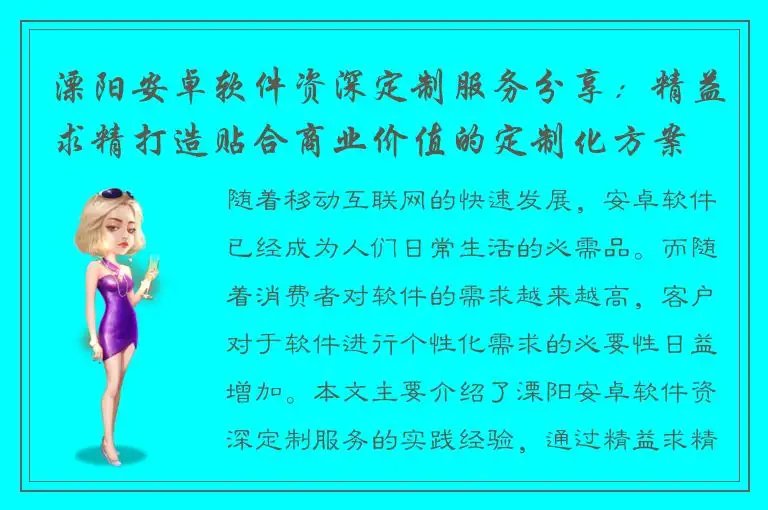 溧阳安卓软件资深定制服务分享：精益求精打造贴合商业价值的定制化方案

随着移动互联网的快速发展，安卓软件已经成为人们日常生活的必需品。而随着消费者对软件的需求越来越高，客户对于软件进行个性化需求的必要性日益增加。本文主要介绍了溧阳安卓软件资深定制服务的实践经验，通过精益求精